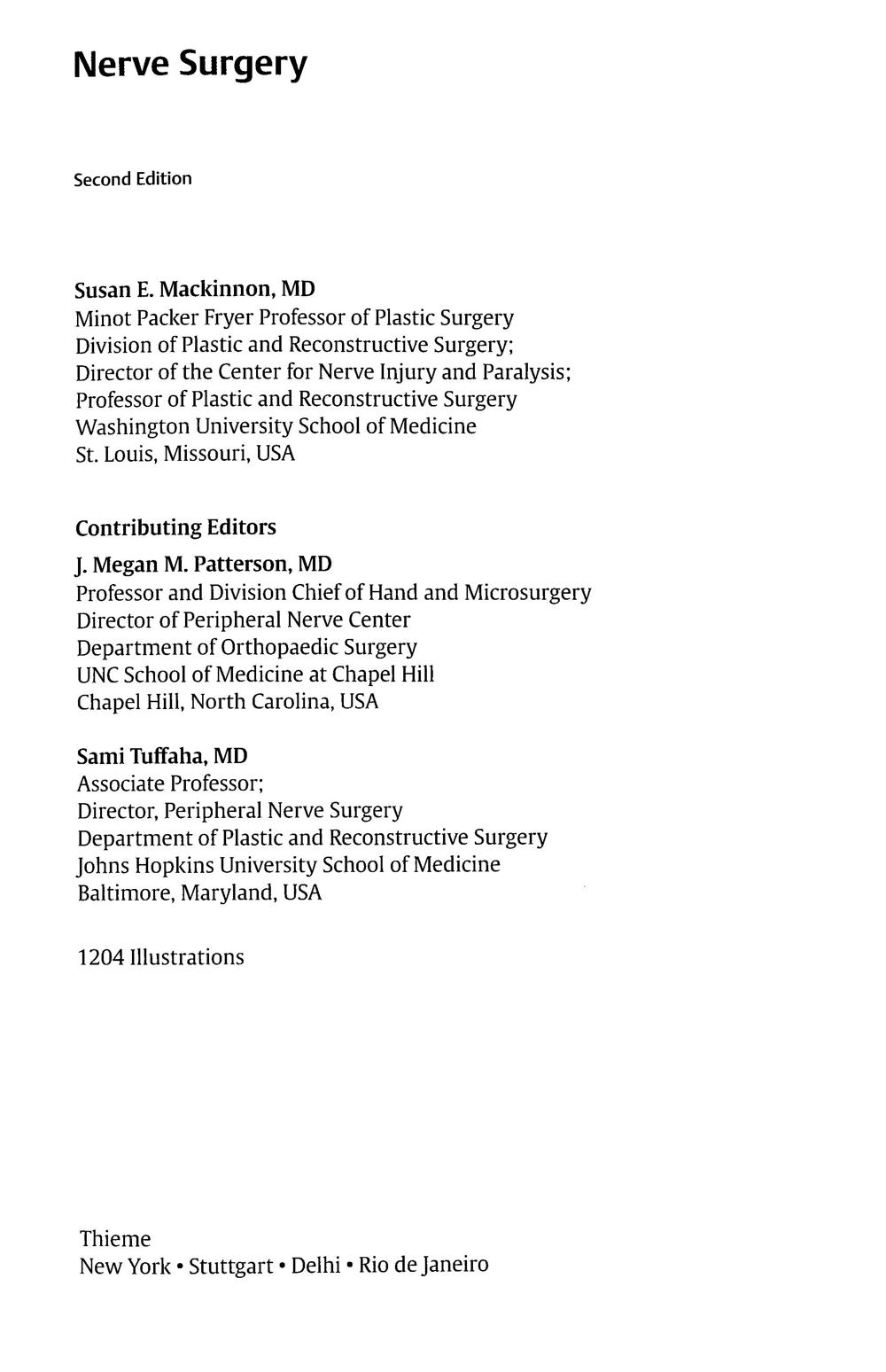 Nerve Surgery

Second Edition

Susan E. Mackinnon, MD
Minot Packer Fryer Professor of Plastic Surgery
Division of Plastic and Reconstructive Surgery;
Director of the Center for Nerve Injury and Paralysis;
Professor of Plastic and Reconstructive Surgery
Washington University School of Medicine
St. Louis, Missouri, USA

Contributing Editors

J. Megan M. Patterson, MD
Professor and Division Chief of Hand and Microsurgery
Director of Peripheral Nerve Center
Department of Orthopaedic Surgery
UNC School of Medicine at Chapel Hill
Chapel Hill, North Carolina, USA

Sami Tuffaha, MD
Associate Professor;
Director, Peripheral Nerve Surgery
Department of Plastic and Reconstructive Surgery
Johns Hopkins University School of Medicine
Baltimore, Maryland, USA

1204 Illustrations

Thieme
New York • Stuttgart • Delhi • Rio de Janeiro